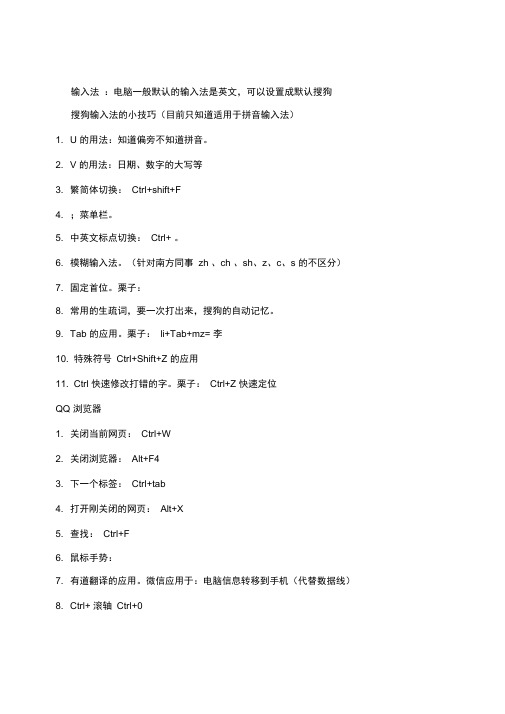 输入法 ：电脑一般默认的输入法是英文，可以设置成默认搜狗

搜狗输入法的小技巧（目前只知道适用于拼音输入法）

1. U 的用法：知道偏旁不知道拼音。

2. V 的用法：日期、数字的大写等

3. 繁简体切换： Ctrl+shift+F

4. ；菜单栏。

5. 中英文标点切换： Ctrl+ 。

6. 模糊输入法。（针对南方同事 zh 、ch 、sh、z、c、s 的不区分）

7. 固定首位。栗子：

8. 常用的生疏词，要一次打出来，搜狗的自动记忆。

9. Tab 的应用。栗子： li+Tab+mz= 李

10. 特殊符号 Ctrl+Shift+Z 的应用

11. Ctrl 快速修改打错的字。栗子： Ctrl+Z 快速定位

QQ 浏览器

1. 关闭当前网页： Ctrl+W

2. 关闭浏览器： Alt+F4

3. 下一个标签： Ctrl+tab

4. 打开刚关闭的网页： Alt+X

5. 查找： Ctrl+F

6. 鼠标手势：

7. 有道翻译的应用。微信应用于：电脑信息转移到手机（代替数据线）

8. Ctrl+ 滚轴 Ctrl+0